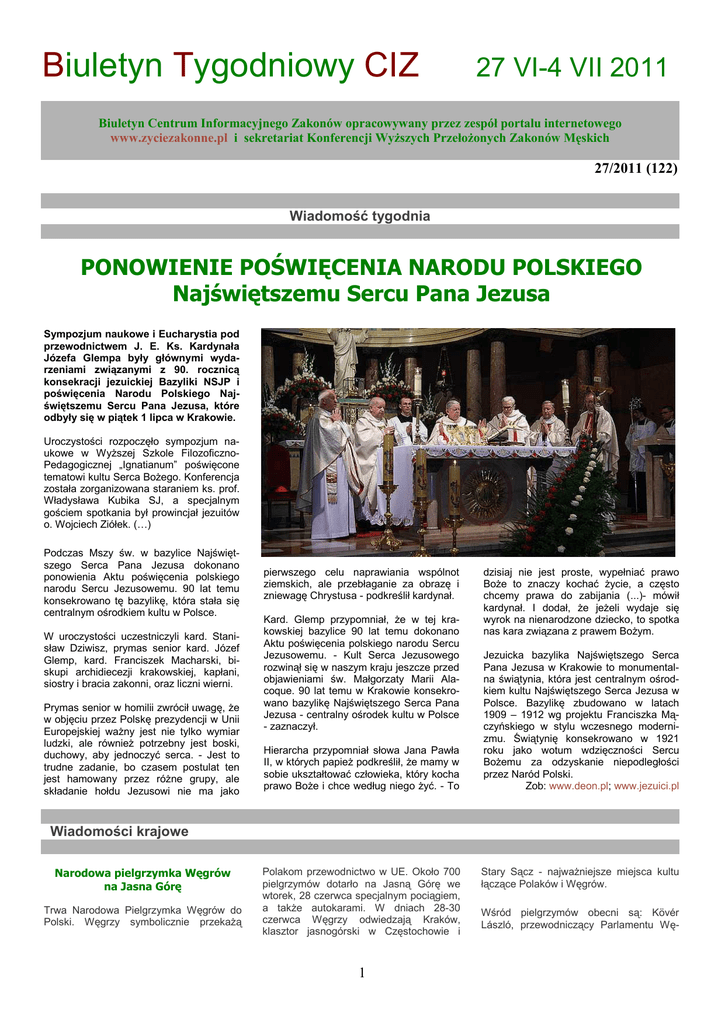 Biuletyn Tygodniowy CIZ 27 VI-4 VII 2011

Biuletyn Centrum Informacyjnego Zakonów opracowywany przez zespół portalu internetowego www.zyciezakonne.pl i sekretariat Konferencji Wyższych Przełożonych Zakonów Męskich

27/2011 (122)

Wiadomość tygodnia

PONOWIENIE POŚWIĘCENIA NARODU POLSKIEGO Najświętszemu Sercu Pana Jezusa

Sympozjum naukowe i Eucharystia pod przewodnictwem J. E. Ks. Kardynała Józefa Glempa były głównymi wydarzeniami związanymi z 90. rocznicą konsekracji jezuickiej Bazyliki NSJP i poświęcenia Narodu Polskiego Najświętszemu Sercu Pana Jezusa, które odbyły się w piątek 1 lipca w Krakowie.

Uroczystości rozpoczęło sympozjum naukowe w Wyższej Szkole Filozoficzno-Pedagogicznej „Ignatianum" poświęcone tematowi kultu Serca Bożego. Konferencja została zorganizowana staraniem ks. prof. Władysława Kubika SJ, a specjalnym gościem spotkania był prowincjał jezuitów o. Wojciech Ziółek. (…)

Podczas Mszy św. w bazylice Najświętszego Serca Pana Jezusa dokonano ponowienia Aktu poświęcenia polskiego narodu Sercu Jezusowemu. 90 lat temu konsekrowano tę bazylikę, która stała się centralnym ośrodkiem kultu w Polsce.

W uroczystości uczestniczyli kard. Stanisław Dziwisz, prymas senior kard. Józef Glemp, kard. Franciszek Macharski, biskupi archidiecezji krakowskiej, kapłani, siostry i bracia zakonni, oraz liczni wierni.

Prymas senior w homilii zwrócił uwagę, że w objęciu przez Polskę prezydencji w Unii Europejskiej ważny jest nie tylko wymiar ludzki, ale również potrzebny jest boski, duchowy, aby jednoczyć serca. - Jest to trudne zadanie, bo czasem postulat ten jest hamowany przez różne grupy, ale składanie hołdu Jezusowi nie ma jako pierwszego celu naprawiania wspólnot ziemskich, ale przebłaganie za obrazę i zniewagę Chrystusa - podkreślił kardynał.

Kard. Glemp przypomniał, że w tej krakowskiej bazylice 90 lat temu dokonano Aktu poświęcenia polskiego narodu Sercu Jezusowemu. - Kult Serca Jezusowego rozwinął się w naszym kraju jeszcze przed objawieniami św. Małgorzaty Marii Alacoque. 90 lat temu w Krakowie konsekrowano bazylikę Najświętszego Serca Pana Jezusa - centralny ośrodek kultu w Polsce - zaznaczył.

Hierarcha przypomniał słowa Jana Pawła II, w których papież podkreślił, że mamy w sobie ukształtować człowieka, który kocha prawo Boże i chce według niego żyć. - To dzisiaj nie jest proste, wypełniać prawo Boże to znaczy kochać życie, a często chcemy prawa do zabijania (...)- mówił kardynał. I dodał, że jeżeli wydaje się wyrok na nienarodzone dziecko, to spotka nas kara związana z prawem Bożym.

Jezuicka bazylika Najświętszego Serca Pana Jezusa w Krakowie to monumentalna świątynia, która jest centralnym ośrodkiem kultu Najświętszego Serca Jezusa w Polsce. Bazylikę zbudowano w latach 1909 – 1912 wg projektu Franciszka Mączyńskiego w stylu wczesnego modernizmu. Świątynię konsekrowano w 1921 roku jako wotum wdzięczności Sercu Bożemu za odzyskanie niepodległości przez Naród Polski.
Zob: www.deon.pl; www.jezuici.pl

Wiadomości krajowe

Narodowa pielgrzymka Węgrów na Jasna Górę

Trwa Narodowa Pielgrzymka Węgrów do Polski. Węgrzy symbolicznie przekażą Polakom przewodnictwo w UE. Około 700 pielgrzymów dotarło na Jasną Górę we wtorek, 28 czerwca specjalnym pociągiem, a także autokarami. W dniach 28-30 czerwca Węgrzy odwiedzają Kraków, klasztor jasnogórski w Częstochowie i Stary Sącz - najważniejsze miejsca kultu łączące Polaków i Węgrów.

Wśród pielgrzymów obecni są: Kövér László, przewodniczący Parlamentu Wę-

1